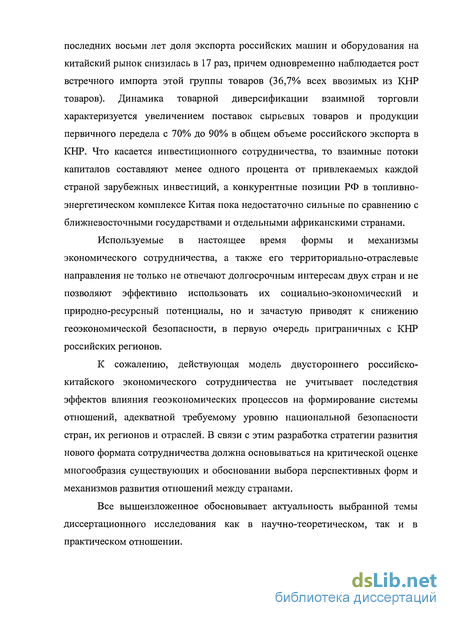 последних восьми лет доля экспорта российских машин и оборудования на китайский рынок снизилась в 17 раз, причем одновременно наблюдается рост встречного импорта этой группы товаров (36,7% всех ввозимых из КНР товаров). Динамика товарной диверсификации взаимной торговли характеризуется увеличением поставок сырьевых товаров и продукции первичного передела с 70% до 90% в общем объеме российского экспорта в КНР. Что касается инвестиционного сотрудничества, то взаимные потоки капиталов составляют менее одного процента от привлекаемых каждой страной зарубежных инвестиций, а конкурентные позиции РФ в топливно-энергетическом комплексе Китая пока недостаточно сильные по сравнению с ближневосточными государствами и отдельными африканскими странами.

Используемые в настоящее время формы и механизмы экономического сотрудничества, а также его территориально-отраслевые направления не только не отвечают долгосрочным интересам двух стран и не позволяют эффективно использовать их социально-экономический и природно-ресурсный потенциалы, но и зачастую приводят к снижению геоэкономической безопасности, в первую очередь приграничных с КНР российских регионов.

К сожалению, действующая модель двустороннего российско-китайского экономического сотрудничества не учитывает последствия эффектов влияния геоэкономических процессов на формирование системы отношений, адекватной требуемому уровню национальной безопасности стран, их регионов и отраслей. В связи с этим разработка стратегии развития нового формата сотрудничества должна основываться на критической оценке многообразия существующих и обосновании выбора перспективных форм и механизмов развития отношений между странами.

Все вышеизложенное обосновывает актуальность выбранной темы диссертационного исследования как в научно-теоретическом, так и в практическом отношении.

dsLib.net
библиотека диссертаций